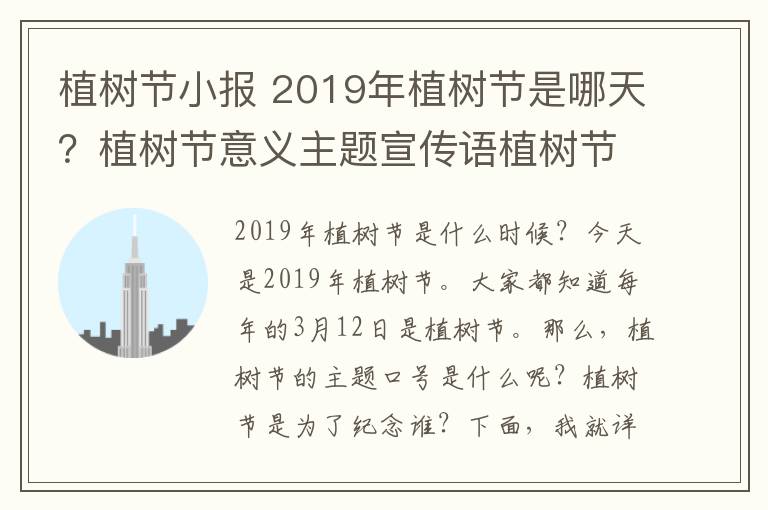 植树节小报 2019年植树节是哪天？植树节意义主题宣传语植树节

2019年植树节是什么时候？今天是2019年植树节。大家都知道每年的3月12日是植树节。那么，植树节的主题口号是什么呢？植树节是为了纪念谁？下面，我就详